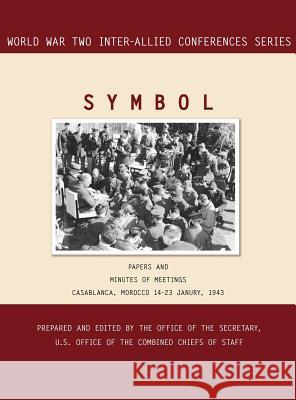 WORLD WAR TWO INTER-ALLIED CONFERENCES SERIES

SYMBOL

PAPERS AND
MINUTES OF MEETINGS
CASABLANCA, MOROCCO 14-23 JANURY, 1943

PREPARED AND EDITED BY THE OFFICE OF THE SECRETARY,
U.S. OFFICE OF THE COMBINED CHIEFS OF STAFF

Kraina Książek